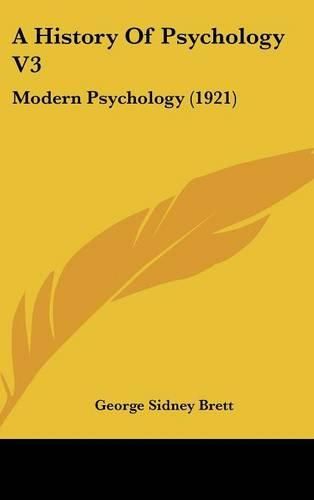 A History Of Psychology V3

Modern Psychology (1921)

George Sidney Brett